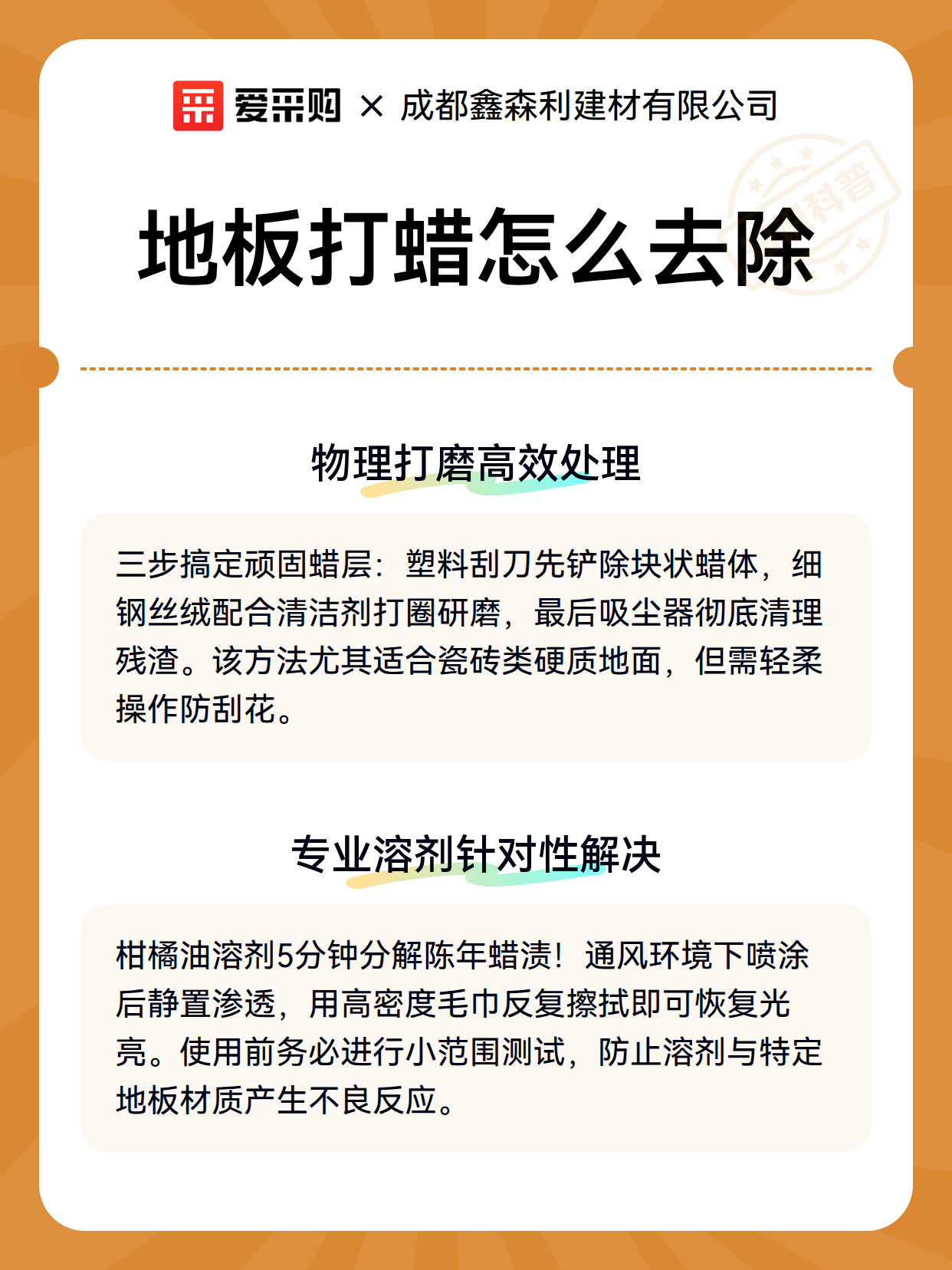 爱采购 × 成都鑫森利建材有限公司

科普

地板打蜡怎么去除

物理打磨高效处理

三步搞定顽固蜡层：塑料刮刀先铲除块状蜡体，细钢丝绒配合清洁剂打圈研磨，最后吸尘器彻底清理残渣。该方法尤其适合瓷砖类硬质地面，但需轻柔操作防刮花。

专业溶剂针对性解决

柑橘油溶剂5分钟分解陈年蜡渍！通风环境下喷涂后静置渗透，用高密度毛巾反复擦拭即可恢复光亮。使用前务必进行小范围测试，防止溶剂与特定地板材质产生不良反应。